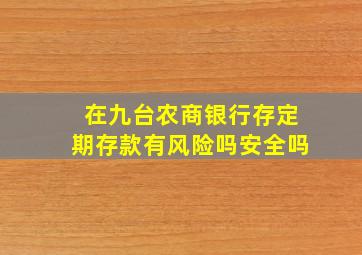 在九台农商银行存定期存款有风险吗安全吗